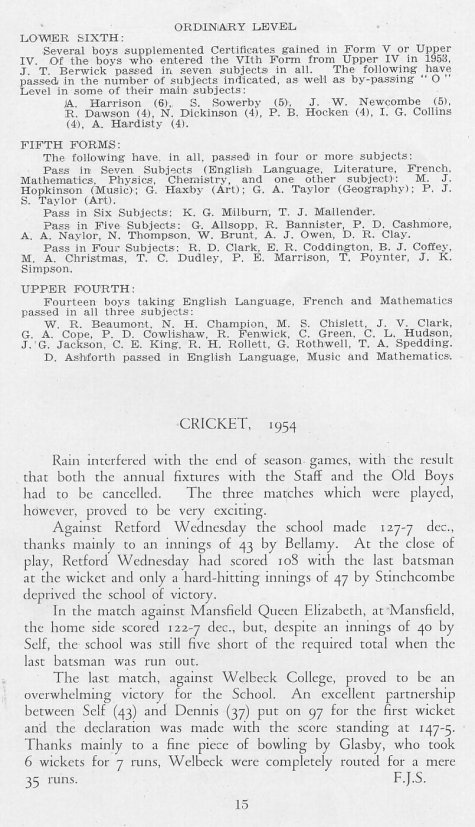 ORDINARY LEVEL

LOWER SIXTH:

Several boys supplemented Certificates gained in Form V or Upper IV. Of the boys who entered the VIth Form from Upper IV in 1953, J. T. Berwick passed in seven subjects in all. The following have passed in the number of subjects indicated, as well as by-passing "O" Level in some of their main subjects:

A. Harrison (6), S. Sowerby (5), J. W. Newcombe (5), R. Dawson (4), N. Dickinson (4), P. B. Hocken (4), I. G. Collins (4), A. Hardisty (4).

FIFTH FORMS:

The following have, in all, passed in four or more subjects:

Pass in Seven Subjects (English Language, Literature, French, Mathematics, Physics, Chemistry, and one other subject): M. J. Hopkinson (Music); G. Haxby (Art); G. A. Taylor (Geography); P. J. S. Taylor (Art).

Pass in Six Subjects: K. G. Milburn, T. J. Mallender.

Pass in Five Subjects: G. Allsopp, R. Bannister, P. D. Cashmore, A. A. Naylor, N. Thompson, W. Brunt, A. J. Owen, D. R. Clay.

Pass in Four Subjects: R. D. Clark, E. R. Coddington, B. J. Coffey, M. A. Christmas, T. C. Dudley, P. E. Marrison, T. Poynter, J. K. Simpson.

UPPER FOURTH:

Fourteen boys taking English Language, French and Mathematics passed in all three subjects:

W. R. Beaumont, N. H. Champion, M. S. Chislett, J. V. Clark, G. A. Cope, P. D. Cowlishaw, R. Fenwick, C. Green, C. L. Hudson, J. G. Jackson, C. E. King, R. H. Rollett, G. Rothwell, T. A. Spedding.

D. Ashforth passed in English Language, Music and Mathematics.

CRICKET, 1954

Rain interfered with the end of season games, with the result that both the annual fixtures with the Staff and the Old Boys had to be cancelled. The three matches which were played, however, proved to be very exciting.

Against Retford Wednesday the school made 127-7 dec., thanks mainly to an innings of 43 by Bellamy. At the close of play, Retford Wednesday had scored 108 with the last batsman at the wicket and only a hard-hitting innings of 47 by Stinchcombe deprived the school of victory.

In the match against Mansfield Queen Elizabeth, at Mansfield, the home side scored 122-7 dec., but, despite an innings of 40 by Self, the school was still five short of the required total when the last batsman was run out.

The last match, against Welbeck College, proved to be an overwhelming victory for the School. An excellent partnership between Self (43) and Dennis (37) put on 97 for the first wicket and the declaration was made with the score standing at 147-5. Thanks mainly to a fine piece of bowling by Glasby, who took 6 wickets for 7 runs, Welbeck were completely routed for a mere 35 runs.

F.J.S.

15